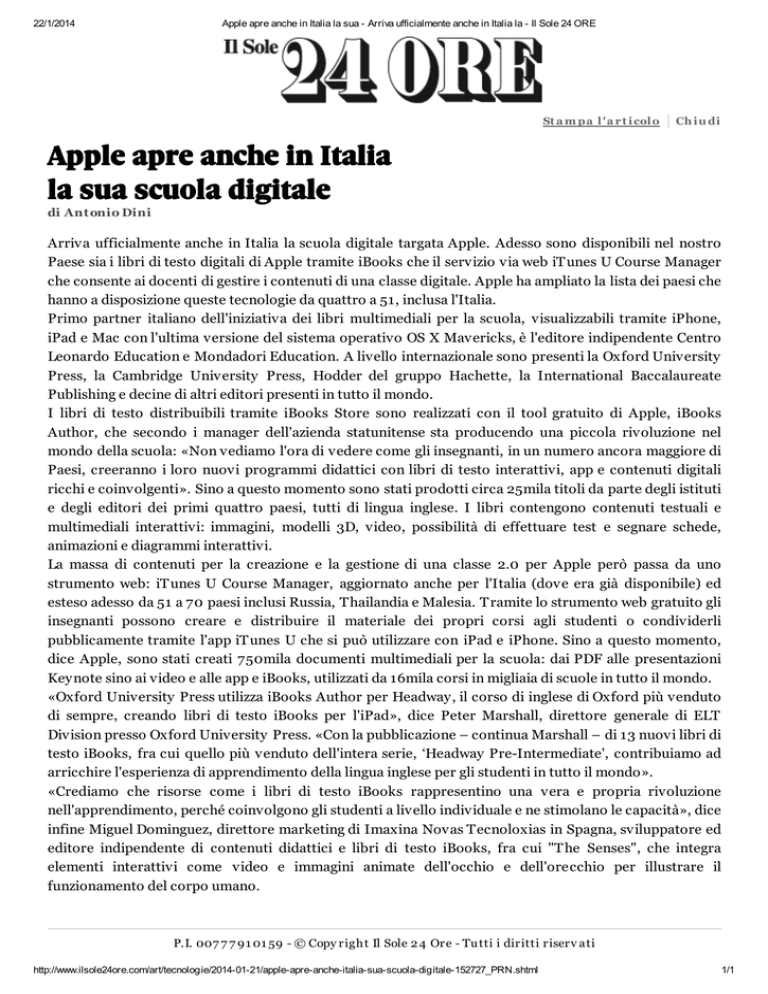 22/1/2014 Apple apre anche in Italia la sua - Arriva ufficialmente anche in Italia la - Il Sole 24 ORE

Il Sole 24 ORE

Stampa l'articolo | Chiudi

Apple apre anche in Italia la sua scuola digitale

di Antonio Dini

Arriva ufficialmente anche in Italia la scuola digitale targata Apple. Adesso sono disponibili nel nostro Paese sia i libri di testo digitali di Apple tramite iBooks che il servizio via web iTunes U Course Manager che consente ai docenti di gestire i contenuti di una classe digitale. Apple ha ampliato la lista dei paesi che hanno a disposizione queste tecnologie da quattro a 51, inclusa l'Italia.
Primo partner italiano dell'iniziativa dei libri multimediali per la scuola, visualizzabili tramite iPhone, iPad e Mac con l'ultima versione del sistema operativo OS X Mavericks, è l'editore indipendente Centro Leonardo Education e Mondadori Education. A livello internazionale sono presenti la Oxford University Press, la Cambridge University Press, Hodder del gruppo Hachette, la International Baccalaureate Publishing e decine di altri editori presenti in tutto il mondo.
I libri di testo distribuibili tramite iBooks Store sono realizzati con il tool gratuito di Apple, iBooks Author, che secondo i manager dell'azienda statunitense sta producendo una piccola rivoluzione nel mondo della scuola: «Non vediamo l'ora di vedere come gli insegnanti, in un numero ancora maggiore di Paesi, creeranno i loro nuovi programmi didattici con libri di testo interattivi, app e contenuti digitali ricchi e coinvolgenti». Sino a questo momento sono stati prodotti circa 25mila titoli da parte degli istituti e degli editori dei primi quattro paesi, tutti di lingua inglese. I libri contengono contenuti testuali e multimediali interattivi: immagini, modelli 3D, video, possibilità di effettuare test e segnare schede, animazioni e diagrammi interattivi.
La massa di contenuti per la creazione e la gestione di una classe 2.0 per Apple però passa da uno strumento web: iTunes U Course Manager, aggiornato anche per l'Italia (dove era già disponibile) ed esteso adesso da 51 a 70 paesi inclusi Russia, Thailandia e Malesia. Tramite lo strumento web gratuito gli insegnanti possono creare e distribuire il materiale dei propri corsi agli studenti o condividerli pubblicamente tramite l'app iTunes U che si può utilizzare con iPad e iPhone. Sino a questo momento, dice Apple, sono stati creati 750mila documenti multimediali per la scuola: dai PDF alle presentazioni Keynote sino ai video e alle app e iBooks, utilizzati da 16mila corsi in migliaia di scuole in tutto il mondo.
«Oxford University Press utilizza iBooks Author per Headway, il corso di inglese di Oxford più venduto di sempre, creando libri di testo iBooks per l'iPad», dice Peter Marshall, direttore generale di ELT Division presso Oxford University Press. «Con la pubblicazione – continua Marshall – di 13 nuovi libri di testo iBooks, fra cui quello più venduto dell'intera serie, 'Headway Pre-Intermediate', contribuiamo ad arricchire l'esperienza di apprendimento della lingua inglese per gli studenti in tutto il mondo».
«Crediamo che risorse come i libri di testo iBooks rappresentino una vera e propria rivoluzione nell'apprendimento, perché coinvolgono gli studenti a livello individuale e ne stimolano le capacità», dice infine Miguel Dominguez, direttore marketing di Imaxina Novas Tecnoloxias in Spagna, sviluppatore ed editore indipendente di contenuti didattici e libri di testo iBooks, fra cui "The Senses", che integra elementi interattivi come video e immagini animate dell'occhio e dell'orecchio per illustrare il funzionamento del corpo umano.

P.I. 00777910159 - © Copyright Il Sole 24 Ore - Tutti i diritti riservati

http://www.ilsole24ore.com/art/tecnologie/2014-01-21/apple-apre-anche-italia-sua-scuola-digitale-152727_PRN.shtml 1/1